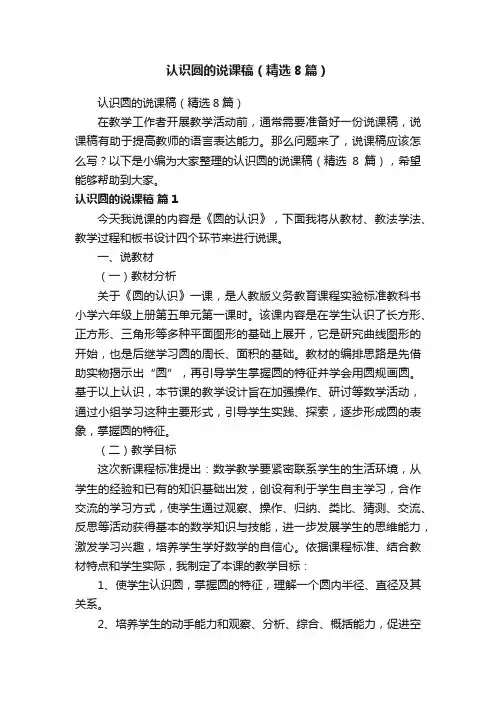 认识圆的说课稿（精选8篇）

认识圆的说课稿（精选8篇）

在教学工作者开展教学活动前，通常需要准备好一份说课稿，说课稿有助于提高教师的语言表达能力。那么问题来了，说课稿应该怎么写？以下是小编为大家整理的认识圆的说课稿（精选 8 篇），希望能够帮助到大家。

认识圆的说课稿 篇1

今天我说课的内容是《圆的认识》，下面我将从教材、教法学法、教学过程和板书设计四个环节来进行说课。

一、说教材

（一）教材分析

关于《圆的认识》一课，是人教版义务教育课程实验标准教科书小学六年级上册第五单元第一课时。该课内容是在学生认识了长方形、正方形、三角形等多种平面图形的基础上展开，它是研究曲线图形的开始，也是后继学习圆的周长、面积的基础。教材的编排思路是先借助实物揭示出“圆”，再引导学生掌握圆的特征并学会用圆规画圆。基于以上认识，本节课的教学设计旨在加强操作、研讨等数学活动，通过小组学习这种主要形式，引导学生实践、探索，逐步形成圆的表象，掌握圆的特征。

（二）教学目标

这次新课程标准提出：数学教学要紧密联系学生的生活环境，从学生的经验和已有的知识基础出发，创设有利于学生自主学习，合作交流的学习方式，使学生通过观察、操作、归纳、类比、猜测、交流、反思等活动获得基本的数学知识与技能，进一步发展学生的思维能力，激发学习兴趣，培养学生学好数学的自信心。依据课程标准、结合教材特点和学生实际，我制定了本课的教学目标：

1、使学生认识圆，掌握圆的特征，理解一个圆内半径、直径及其关系。

2、培养学生的动手能力和观察、分析、综合、概括能力，促进空